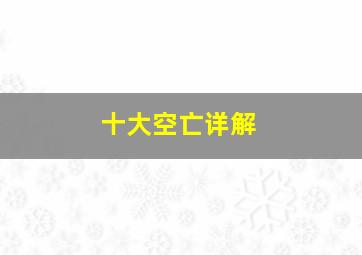 十大空亡详解